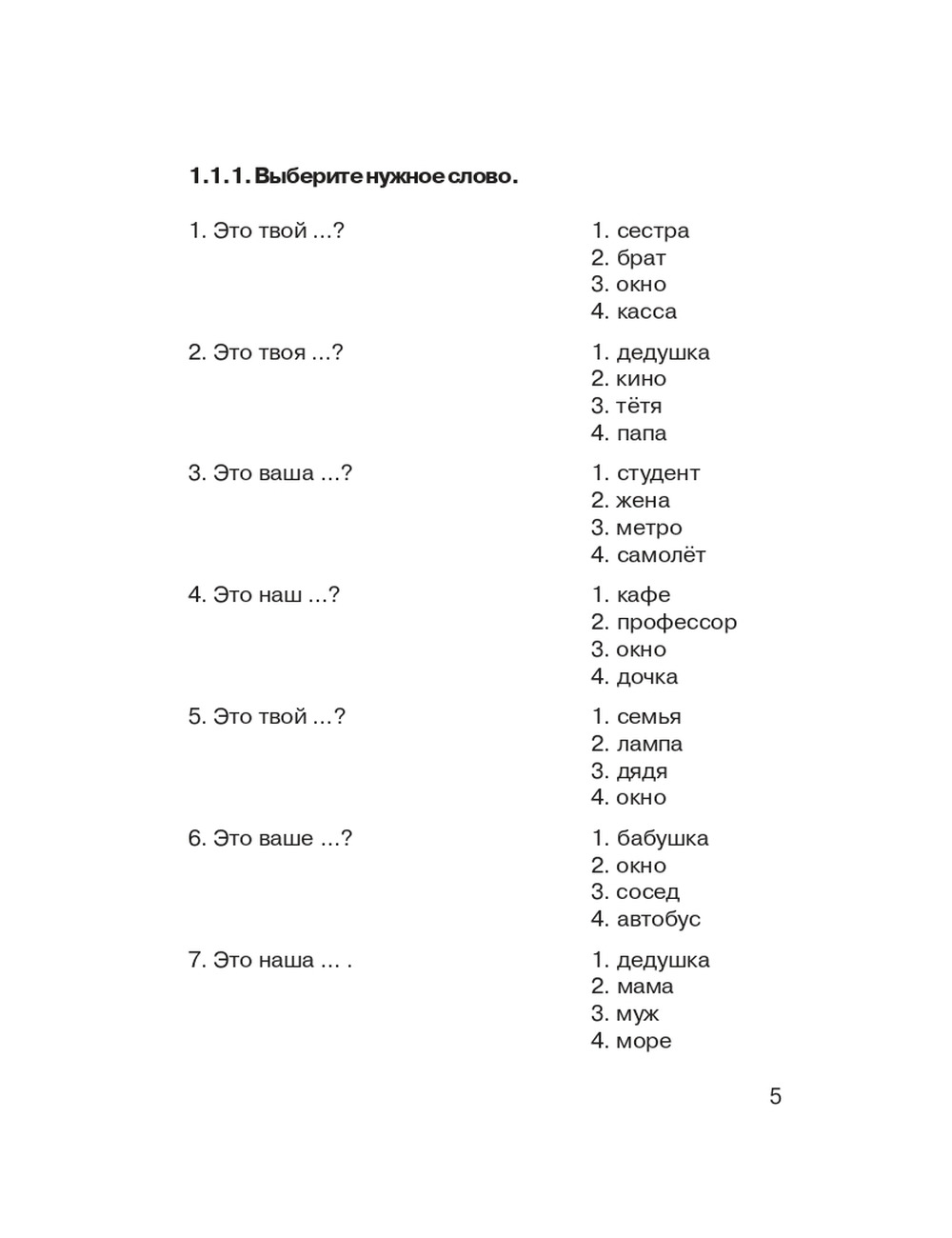 1.1.1. Выберите нужное слово.

1. Это твой ...?
1. сестра
2. брат
3. окно
4. касса

2. Это твоя ...?
1. дедушка
2. кино
3. тётя
4. папа

3. Это ваша ...?
1. студент
2. жена
3. метро
4. самолёт

4. Это наш ...?
1. кафе
2. профессор
3. окно
4. дочка

5. Это твой ...?
1. семья
2. лампа
3. дядя
4. окно

6. Это ваше ...?
1. бабушка
2. окно
3. сосед
4. автобус

7. Это наша ... .
1. дедушка
2. мама
3. муж
4. море

5